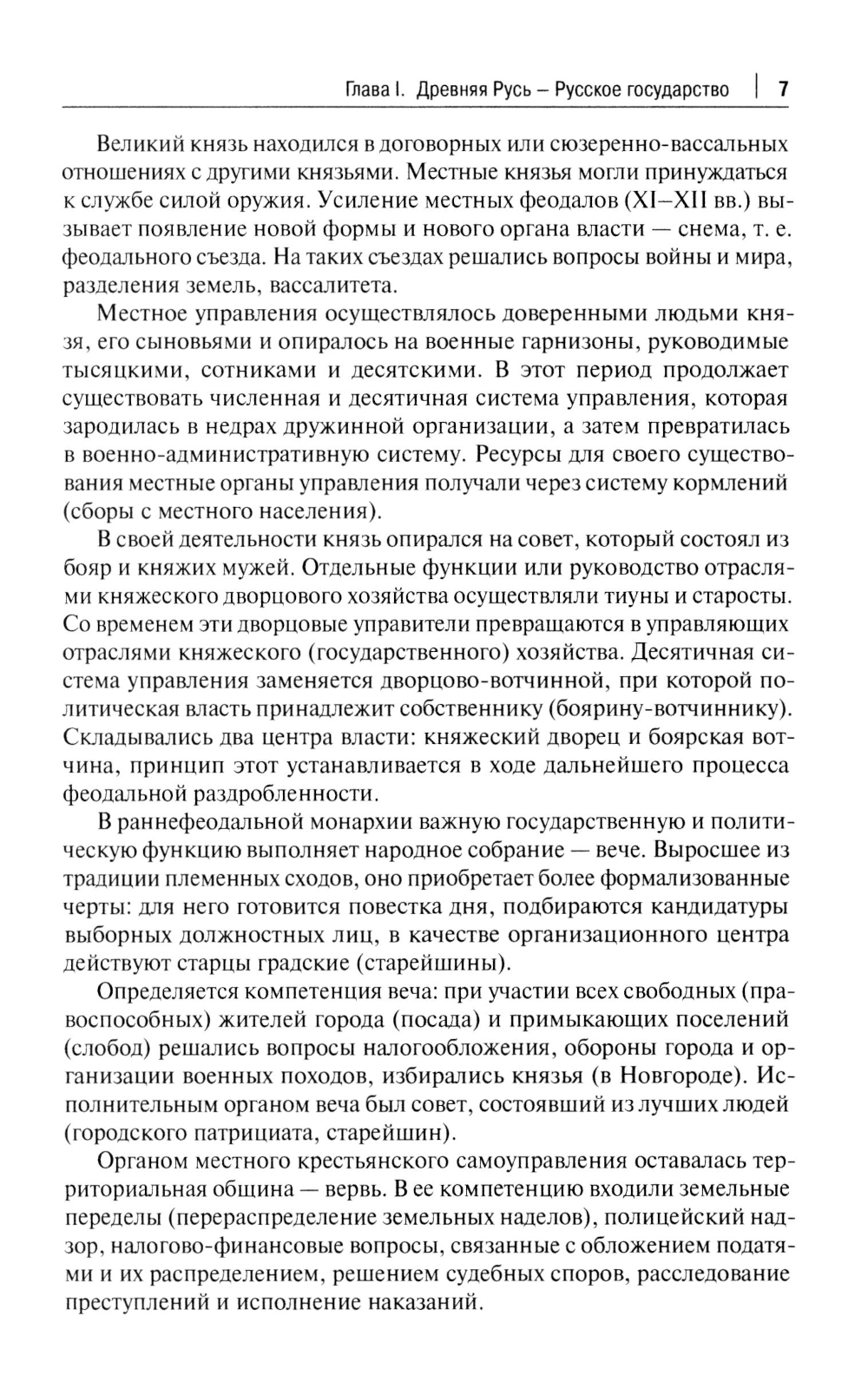 Глава I. Древняя Русь – Русское государство | 7

Великий князь находился в договорных или сюзеренно-вассальных отношениях с другими князьями. Местные князья могли принуждаться к службе силой оружия. Усиление местных феодалов (XI–XII вв.) вызывает появление новой формы и нового органа власти — снема, т. е. феодального съезда. На таких съездах решались вопросы войны и мира, разделения земель, вассалитета.

Местное управления осуществлялось доверенными людьми князя, его сыновьями и опиралось на военные гарнизоны, руководимые тысяцкими, сотниками и десятскими. В этот период продолжает существовать численная и десятичная система управления, которая зародилась в недрах дружинной организации, а затем превратилась в военно-административную систему. Ресурсы для своего существования местные органы управления получали через систему кормлений (сборы с местного населения).

В своей деятельности князь опирался на совет, который состоял из бояр и княжих мужей. Отдельные функции или руководство отраслями княжеского дворцового хозяйства осуществляли тиуны и старосты. Со временем эти дворцовые управители превращаются в управляющих отраслями княжеского (государственного) хозяйства. Десятичная система управления заменяется дворцово-вотчинной, при которой политическая власть принадлежит собственнику (боярину-вотчиннику). Складывались два центра власти: княжеский дворец и боярская вотчина, принцип этот устанавливается в ходе дальнейшего процесса феодальной раздробленности.

В раннефеодальной монархии важную государственную и политическую функцию выполняет народное собрание — вече. Выросшее из традиции племенных сходов, оно приобретает более формализованные черты: для него готовится повестка дня, подбираются кандидатуры выборных должностных лиц, в качестве организационного центра действуют старцы градские (старейшины).

Определяется компетенция веча: при участии всех свободных (правоспособных) жителей города (посада) и примыкающих поселений (слобод) решались вопросы налогообложения, обороны города и организации военных походов, избирались князья (в Новгороде). Исполнительным органом веча был совет, состоявший из лучших людей (городского патрициата, старейшин).

Органом местного крестьянского самоуправления оставалась территориальная община — вервь. В ее компетенцию входили земельные переделы (перераспределение земельных наделов), полицейский надзор, налогово-финансовые вопросы, связанные с обложением податями и их распределением, решением судебных споров, расследование преступлений и исполнение наказаний.